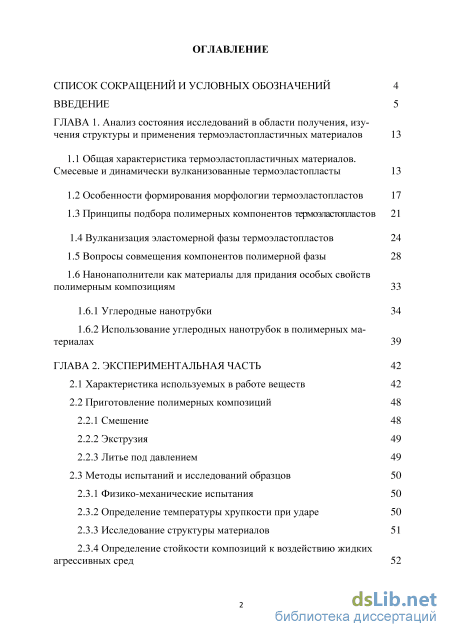 ОГЛАВЛЕНИЕ

СПИСОК СОКРАЩЕНИЙ И УСЛОВНЫХ ОБОЗНАЧЕНИЙ 4

ВВЕДЕНИЕ 5

ГЛАВА 1. Анализ состояния исследований в области получения, изучения структуры и применения термоэластопластичных материалов 13

1.1 Общая характеристика термоэластопластичных материалов. Смесевые и динамически вулканизованные термоэластопласты 13

1.2 Особенности формирования морфологии термоэластопластов 17

1.3 Принципы подбора полимерных компонентов термоэластопластов 21

1.4 Вулканизация эластомерной фазы термоэластопластов 24

1.5 Вопросы совмещения компонентов полимерной фазы 28

1.6 Нанонаполнители как материалы для придания особых свойств полимерным композициям 33

1.6.1 Углеродные нанотрубки 34

1.6.2 Использование углеродных нанотрубок в полимерных материалах 39

ГЛАВА 2. ЭКСПЕРИМЕНТАЛЬНАЯ ЧАСТЬ 42

2.1 Характеристика используемых в работе веществ 42

2.2 Приготовление полимерных композиций 48

2.2.1 Смешение 48

2.2.2 Экструзия 49

2.2.3 Литье под давлением 49

2.3 Методы испытаний и исследований образцов 50

2.3.1 Физико-механические испытания 50

2.3.2 Определение температуры хрупкости при ударе 50

2.3.3 Исследование структуры материалов 51

2.3.4 Определение стойкости композиций к воздействию жидких агрессивных сред 52

2

dsLib.net
библиотека диссертаций